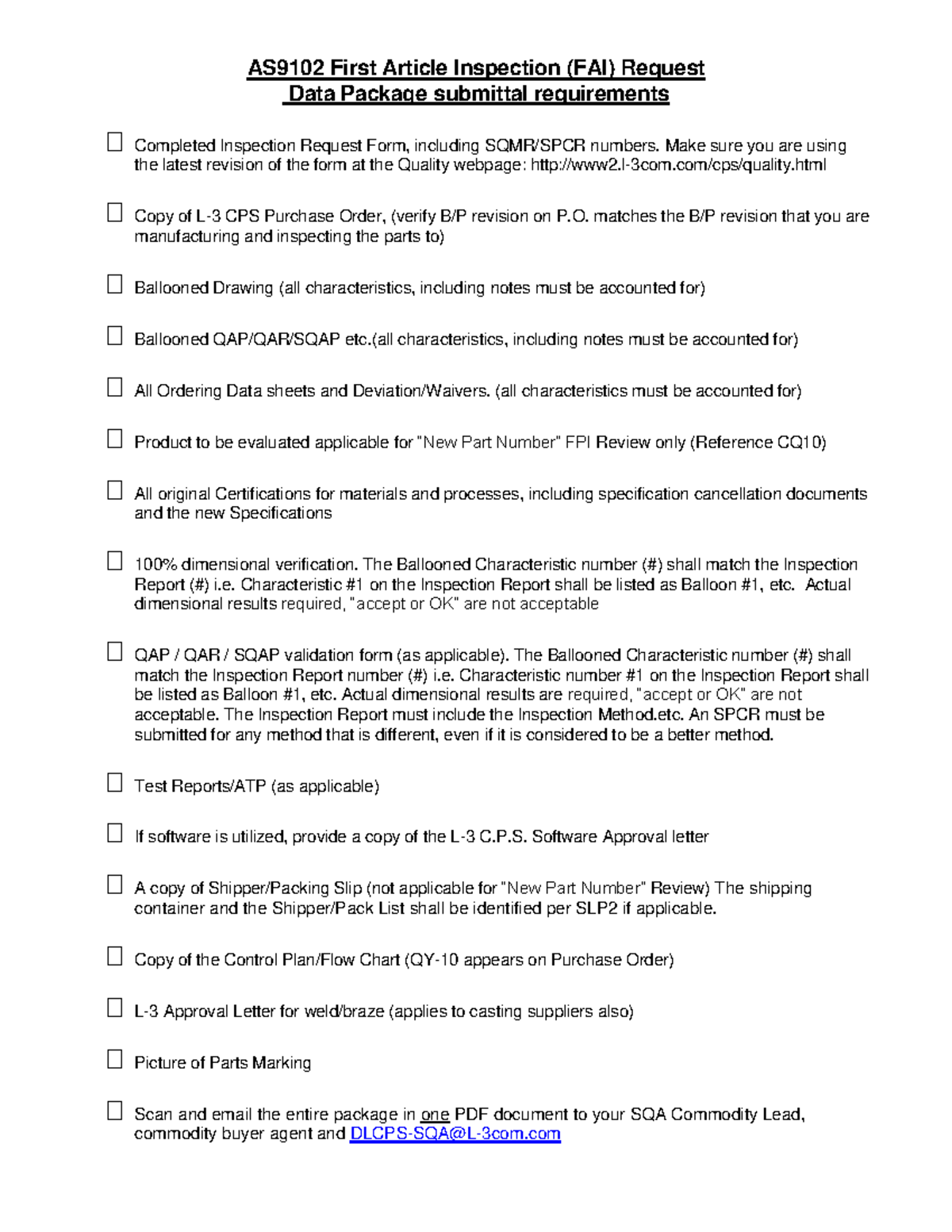 AS9102 First Article Inspection (FAI) Request
Data Package submittal requirements

☐ Completed Inspection Request Form, including SQMR/SPCR numbers. Make sure you are using the latest revision of the form at the Quality webpage: http://www2.l-3com.com/cps/quality.html

☐ Copy of L-3 CPS Purchase Order, (verify B/P revision on P.O. matches the B/P revision that you are manufacturing and inspecting the parts to)

☐ Ballooned Drawing (all characteristics, including notes must be accounted for)

☐ Ballooned QAP/QAR/SQAP etc.(all characteristics, including notes must be accounted for)

☐ All Ordering Data sheets and Deviation/Waivers. (all characteristics must be accounted for)

☐ Product to be evaluated applicable for "New Part Number" FPI Review only (Reference CQ10)

☐ All original Certifications for materials and processes, including specification cancellation documents and the new Specifications

☐ 100% dimensional verification. The Ballooned Characteristic number (#) shall match the Inspection Report (#) i.e. Characteristic #1 on the Inspection Report shall be listed as Balloon #1, etc. Actual dimensional results required, "accept or OK" are not acceptable

☐ QAP / QAR / SQAP validation form (as applicable). The Ballooned Characteristic number (#) shall match the Inspection Report number (#) i.e. Characteristic number #1 on the Inspection Report shall be listed as Balloon #1, etc. Actual dimensional results are required, "accept or OK" are not acceptable. The Inspection Report must include the Inspection Method.etc. An SPCR must be submitted for any method that is different, even if it is considered to be a better method.

☐ Test Reports/ATP (as applicable)

☐ If software is utilized, provide a copy of the L-3 C.P.S. Software Approval letter

☐ A copy of Shipper/Packing Slip (not applicable for "New Part Number" Review) The shipping container and the Shipper/Pack List shall be identified per SLP2 if applicable.

☐ Copy of the Control Plan/Flow Chart (QY-10 appears on Purchase Order)

☐ L-3 Approval Letter for weld/braze (applies to casting suppliers also)

☐ Picture of Parts Marking

☐ Scan and email the entire package in one PDF document to your SQA Commodity Lead, commodity buyer agent and DLCPS-SQA@L-3com.com